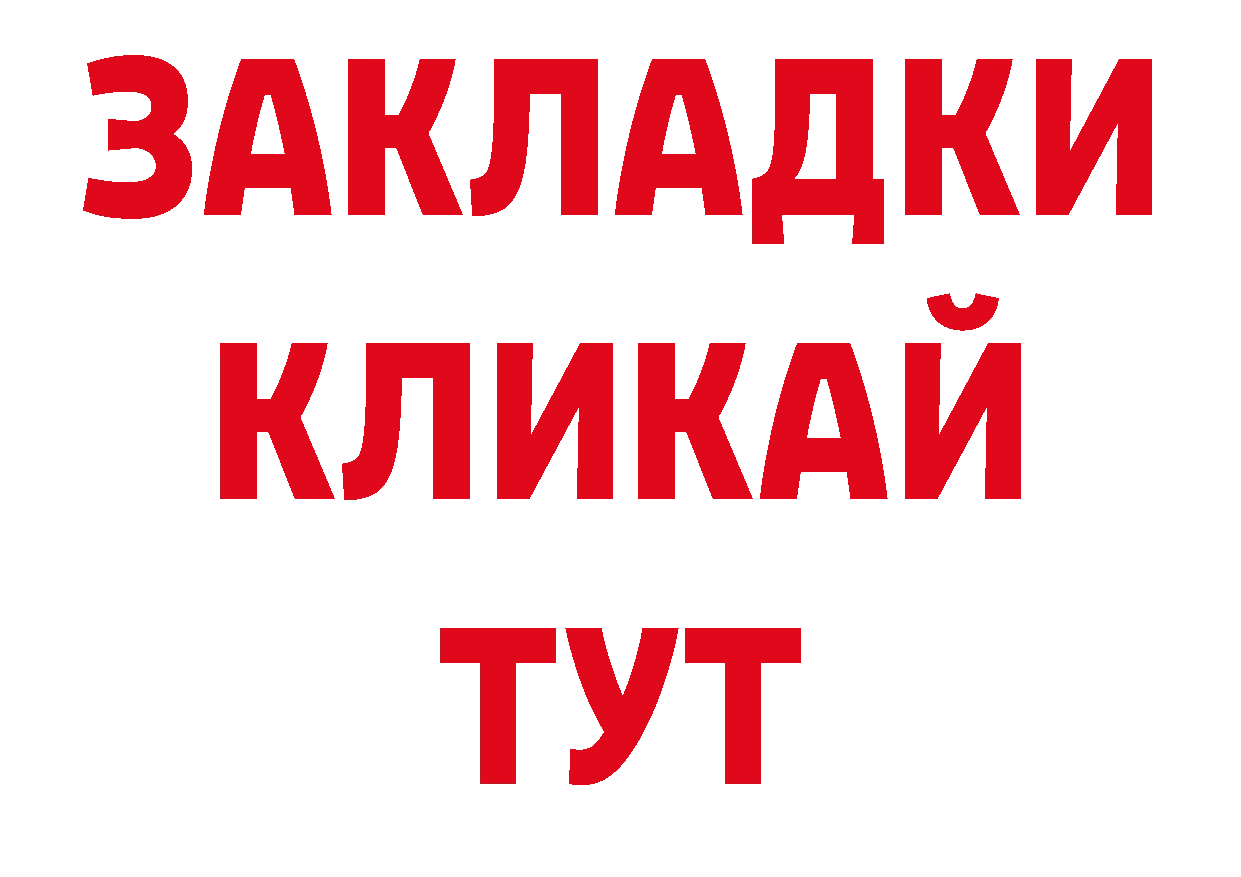 ЗАКЛАДКИ
КЛИКАЙ
ТУТ